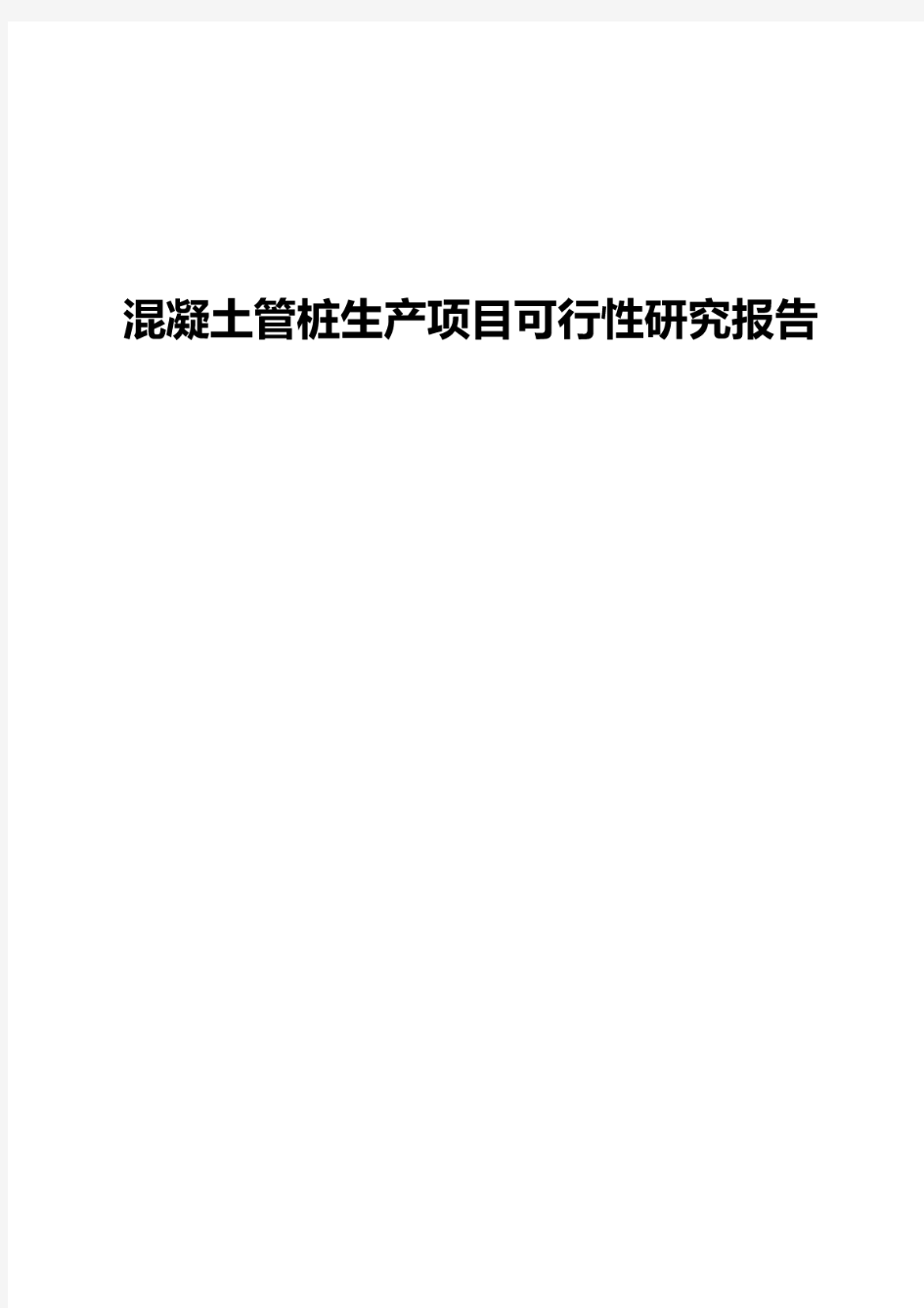 混凝土管桩生产项目可行性研究报告